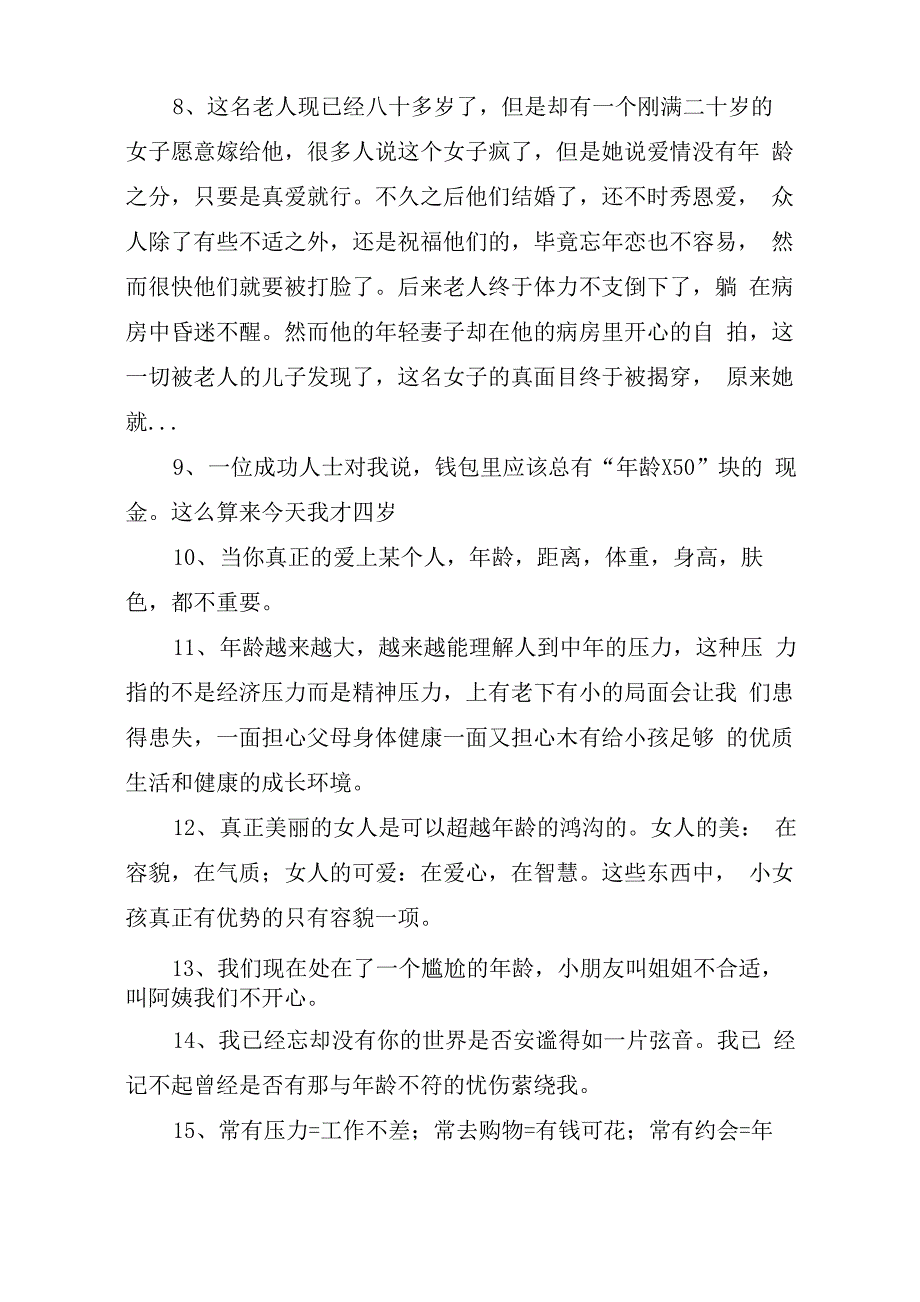 8、这名老人现已经八十多岁了，但是却有一个刚满二十岁的女子愿意嫁给他，很多人说这个女子疯了，但是她说爱情没有年龄之分，只要是真爱就行。不久之后他们结婚了，还不时秀恩爱，众人除了有些不适之外，还是祝福他们的，毕竟忘年恋也不容易，然而很快他们就要被打脸了。后来老人终于体力不支倒下了，躺在病房中昏迷不醒。然而他的年轻妻子却在他的病房里开心的自拍，这一切被老人的儿子发现了，这名女子的真面目终于被揭穿，原来她就...

9、一位成功人士对我说，钱包里应该总有“年龄X50”块的现金。这么算来今天我才四岁

10、当你真正的爱上某个人，年龄，距离，体重，身高，肤色，都不重要。

11、年龄越来越大，越来越能理解人到中年的压力，这种压力指的不是经济压力而是精神压力，上有老下有小的局面会让我们患得患失，一面担心父母身体健康一面又担心木有给小孩足够的优质生活和健康的成长环境。

12、真正美丽的女人是可以超越年龄的鸿沟的。女人的美：在容貌，在气质；女人的可爱：在爱心，在智慧。这些东西中，小女孩真正有优势的只有容貌一项。

13、我们现在处在了一个尴尬的年龄，小朋友叫姐姐不合适，叫阿姨我们不开心。

14、我已经忘却没有你的世界是否安谧得如一片弦音。我已经记不起曾经是否有那与年龄不符的忧伤萦绕我。

15、常有压力=工作不差；常去购物=有钱可花；常有约会=年